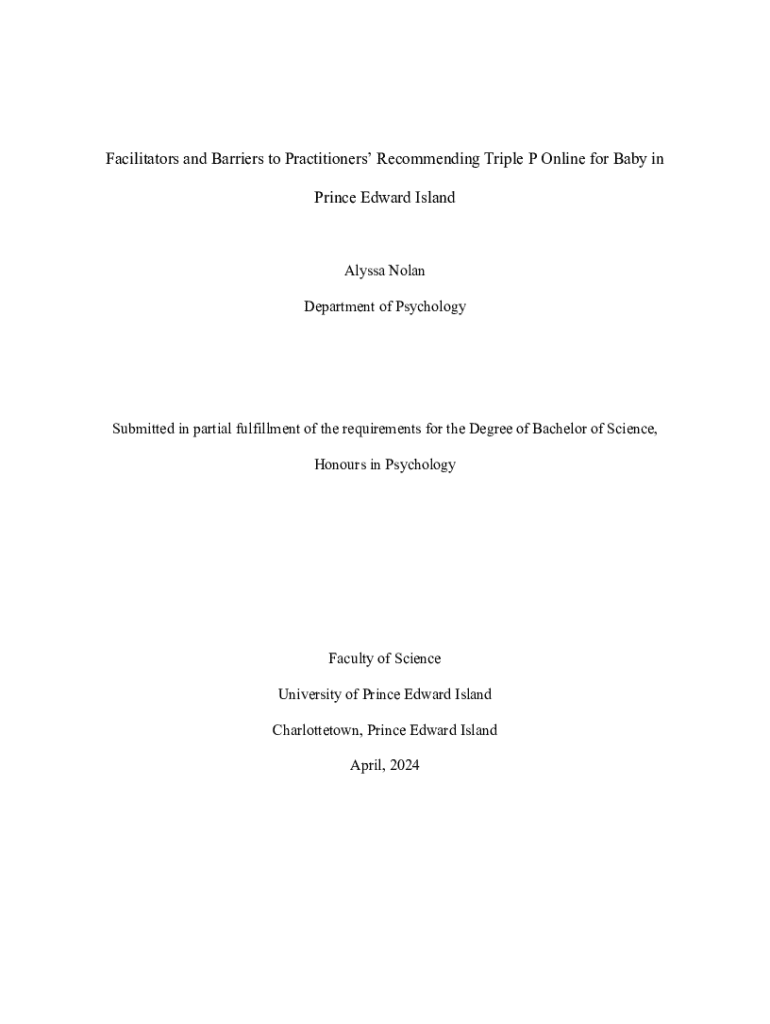 Facilitators and Barriers to Practitioners' Recommending Triple P Online for Baby in Prince Edward Island

Alyssa Nolan

Department of Psychology

Submitted in partial fulfillment of the requirements for the Degree of Bachelor of Science, Honours in Psychology

Faculty of Science

University of Prince Edward Island

Charlottetown, Prince Edward Island

April, 2024